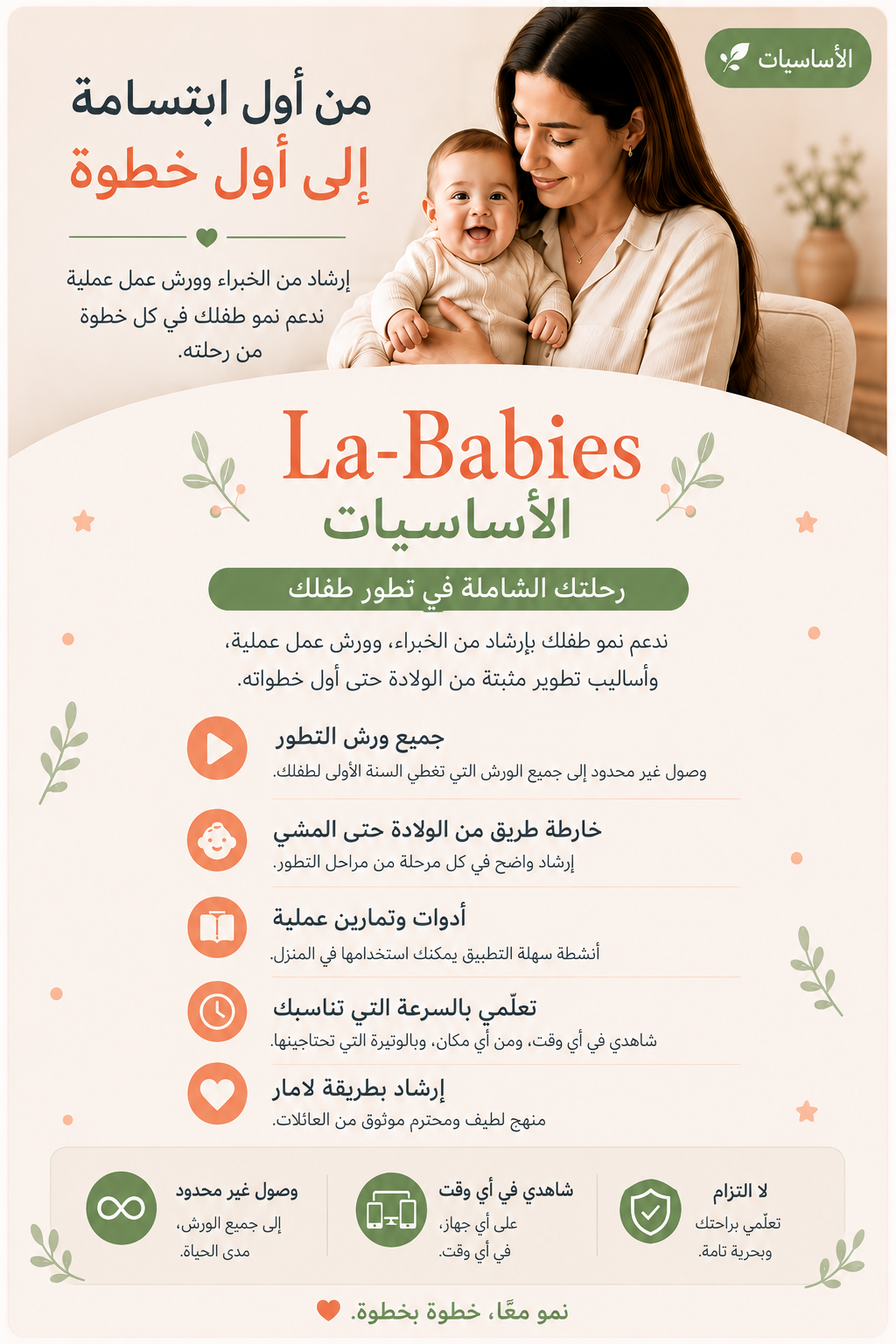 الأساسيات

من أول ابتسامة
إلى أول خطوة

إرشاد من الخبراء وورش عمل عملية ندعم نمو طفلك في كل خطوة من رحلته.

La-Babies
الأساسيات

رحلتك الشاملة في تطور طفلك

ندعم نمو طفلك بإرشاد من الخبراء، وورش عمل عملية، وأساليب تطوير مثبتة من الولادة حتى أول خطواته.

جميع ورش التطور
وصول غير محدود إلى جميع الورش التي تغطي السنة الأولى لطفلك.

خارطة طريق من الولادة حتى المشي
إرشاد واضح في كل مرحلة من مراحل التطور.

أدوات وتمارين عملية
أنشطة سهلة التطبيق يمكنك استخدامها في المنزل.

تعلّمي بالسرعة التي تناسبك
شاهدي في أي وقت، ومن أي مكان، وبالوتيرة التي تحتاجينها.

إرشاد بطريقة لامار
منهج لطيف ومحترم موثوق من العائلات.

لا التزام
تعلّمي براحتك وبحرية تامة.

شاهدي في أي وقت
على أي جهاز، في أي وقت.

وصول غير محدود
إلى جميع الورش، مدى الحياة.

نمو معًا، خطوة بخطوة.